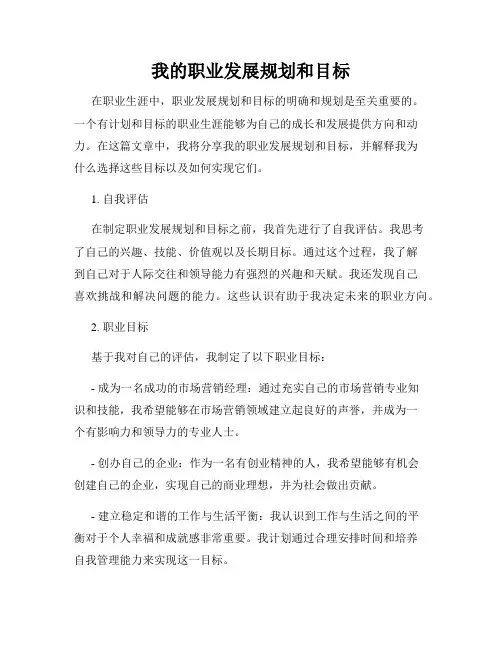 我的职业发展规划和目标

在职业生涯中，职业发展规划和目标的明确和规划是至关重要的。一个有计划和目标的职业生涯能够为自己的成长和发展提供方向和动力。在这篇文章中，我将分享我的职业发展规划和目标，并解释我为什么选择这些目标以及如何实现它们。

1. 自我评估

在制定职业发展规划和目标之前，我首先进行了自我评估。我思考了自己的兴趣、技能、价值观以及长期目标。通过这个过程，我了解到自己对于人际交往和领导能力有强烈的兴趣和天赋。我还发现自己喜欢挑战和解决问题的能力。这些认识有助于我决定未来的职业方向。

2. 职业目标

基于我对自己的评估，我制定了以下职业目标：

- 成为一名成功的市场营销经理：通过充实自己的市场营销专业知识和技能，我希望能够在市场营销领域建立起良好的声誉，并成为一个有影响力和领导力的专业人士。

- 创办自己的企业：作为一名有创业精神的人，我希望能够有机会创建自己的企业，实现自己的商业理想，并为社会做出贡献。

- 建立稳定和谐的工作与生活平衡：我认识到工作与生活之间的平衡对于个人幸福和成就感非常重要。我计划通过合理安排时间和培养自我管理能力来实现这一目标。